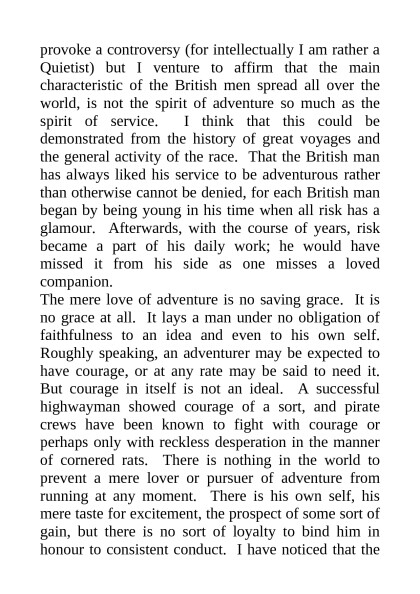 provoke a controversy (for intellectually I am rather a Quietist) but I venture to affirm that the main characteristic of the British men spread all over the world, is not the spirit of adventure so much as the spirit of service. I think that this could be demonstrated from the history of great voyages and the general activity of the race. That the British man has always liked his service to be adventurous rather than otherwise cannot be denied, for each British man began by being young in his time when all risk has a glamour. Afterwards, with the course of years, risk became a part of his daily work; he would have missed it from his side as one misses a loved companion.

The mere love of adventure is no saving grace. It is no grace at all. It lays a man under no obligation of faithfulness to an idea and even to his own self. Roughly speaking, an adventurer may be expected to have courage, or at any rate may be said to need it. But courage in itself is not an ideal. A successful highwayman showed courage of a sort, and pirate crews have been known to fight with courage or perhaps only with reckless desperation in the manner of cornered rats. There is nothing in the world to prevent a mere lover or pursuer of adventure from running at any moment. There is his own self, his mere taste for excitement, the prospect of some sort of gain, but there is no sort of loyalty to bind him in honour to consistent conduct. I have noticed that the